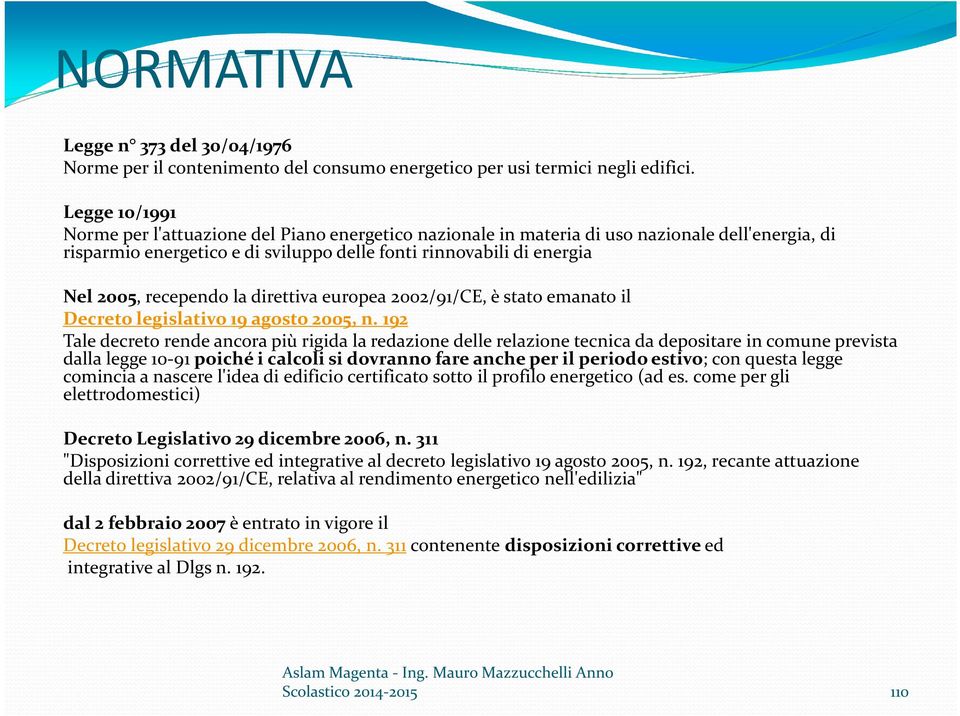 NORMATIVA

Legge n° 373 del 30/04/1976
Norme per il contenimento del consumo energetico per usi termici negli edifici.

Legge 10/1991
Norme per l'attuazione del Piano energetico nazionale in materia di uso nazionale dell'energia, di risparmio energetico e di sviluppo delle fonti rinnovabili di energia

Nel 2005, recependo la direttiva europea 2002/91/CE, è stato emanato il
Decreto legislativo 19 agosto 2005, n. 192
Tale decreto rende ancora più rigida la redazione delle relazione tecnica da depositare in comune prevista dalla legge 10-91 poiché i calcoli si dovranno fare anche per il periodo estivo; con questa legge comincia a nascere l'idea di edificio certificato sotto il profilo energetico (ad es. come per gli elettrodomestici)

Decreto Legislativo 29 dicembre 2006, n. 311
"Disposizioni correttive ed integrative al decreto legislativo 19 agosto 2005, n. 192, recante attuazione della direttiva 2002/91/CE, relativa al rendimento energetico nell'edilizia"

dal 2 febbraio 2007 è entrato in vigore il
Decreto legislativo 29 dicembre 2006, n. 311 contenente disposizioni correttive ed integrative al Dlgs n. 192.

Aslam Magenta - Ing. Mauro Mazzucchelli Anno Scolastico 2014-2015

110